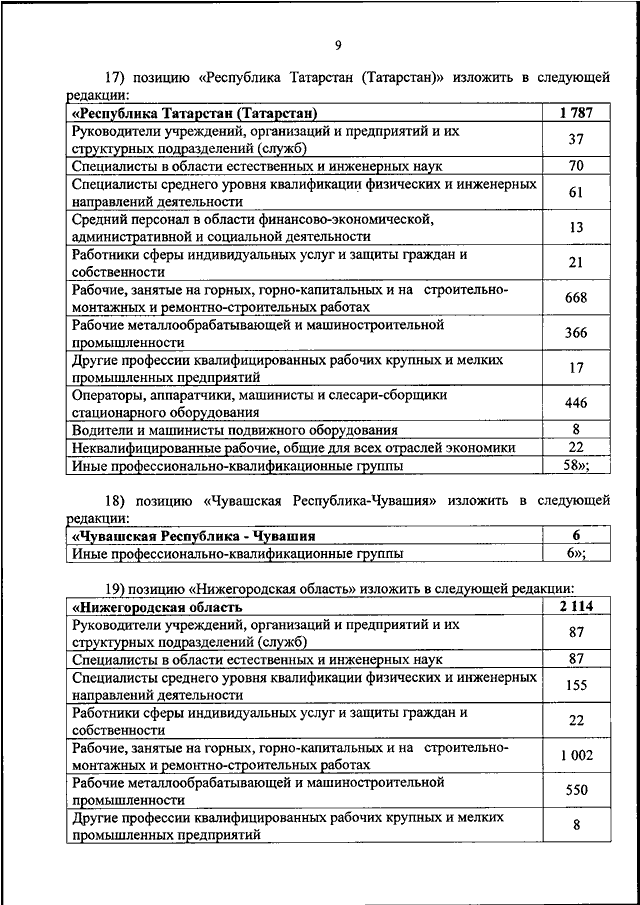 9

17) позицию «Республика Татарстан (Татарстан)» изложить в следующей редакции:

| «Республика Татарстан (Татарстан) | 1 787 |
|---|---|
| Руководители учреждений, организаций и предприятий и их структурных подразделений (служб) | 37 |
| Специалисты в области естественных и инженерных наук | 70 |
| Специалисты среднего уровня квалификации физических и инженерных направлений деятельности | 61 |
| Средний персонал в области финансово-экономической, административной и социальной деятельности | 13 |
| Работники сферы индивидуальных услуг и защиты граждан и собственности | 21 |
| Рабочие, занятые на горных, горно-капитальных и на строительно-монтажных и ремонтно-строительных работах | 668 |
| Рабочие металлообрабатывающей и машиностроительной промышленности | 366 |
| Другие профессии квалифицированных рабочих крупных и мелких промышленных предприятий | 17 |
| Операторы, аппаратчики, машинисты и слесари-сборщики стационарного оборудования | 446 |
| Водители и машинисты подвижного оборудования | 8 |
| Неквалифицированные рабочие, общие для всех отраслей экономики | 22 |
| Иные профессионально-квалификационные группы | 58»; |

18) позицию «Чувашская Республика-Чувашия» изложить в следующей редакции:

| «Чувашская Республика - Чувашия | 6 |
|---|---|
| Иные профессионально-квалификационные группы | 6»; |

19) позицию «Нижегородская область» изложить в следующей редакции:

| «Нижегородская область | 2 114 |
|---|---|
| Руководители учреждений, организаций и предприятий и их структурных подразделений (служб) | 87 |
| Специалисты в области естественных и инженерных наук | 87 |
| Специалисты среднего уровня квалификации физических и инженерных направлений деятельности | 155 |
| Работники сферы индивидуальных услуг и защиты граждан и собственности | 22 |
| Рабочие, занятые на горных, горно-капитальных и на строительно-монтажных и ремонтно-строительных работах | 1 002 |
| Рабочие металлообрабатывающей и машиностроительной промышленности | 550 |
| Другие профессии квалифицированных рабочих крупных и мелких промышленных предприятий | 8 |